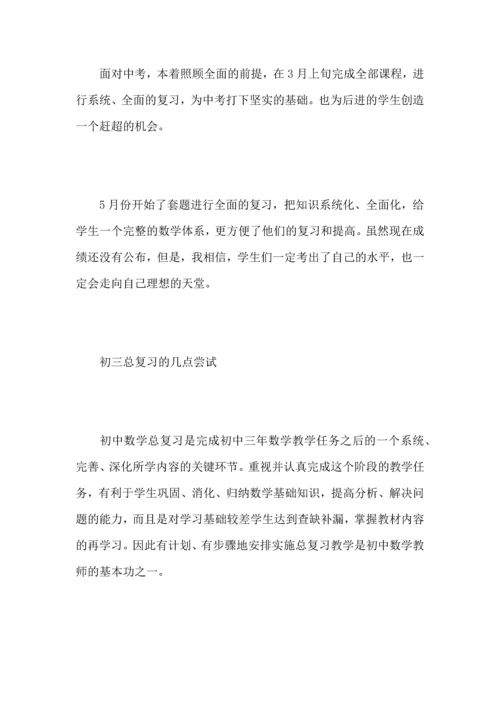 面对中考，本着照顾全面的前提，在3月上旬完成全部课程，进行系统、全面的复习，为中考打下坚实的基础。也为后进的学生创造一个赶超的机会。

5月份开始了套题进行全面的复习，把知识系统化、全面化，给学生一个完整的数学体系，更方便了他们的复习和提高。虽然现在成绩还没有公布，但是，我相信，学生们一定考出了自己的水平，也一定会走向自己理想的天堂。

初三总复习的几点尝试

初中数学总复习是完成初中三年数学教学任务之后的一个系统、完善、深化所学内容的关键环节。重视并认真完成这个阶段的教学任务，有利于学生巩固、消化、归纳数学基础知识，提高分析、解决问题的能力，而且是对学习基础较差学生达到查缺补漏，掌握教材内容的再学习。因此有计划、有步骤地安排实施总复习教学是初中数学教师的基本功之一。